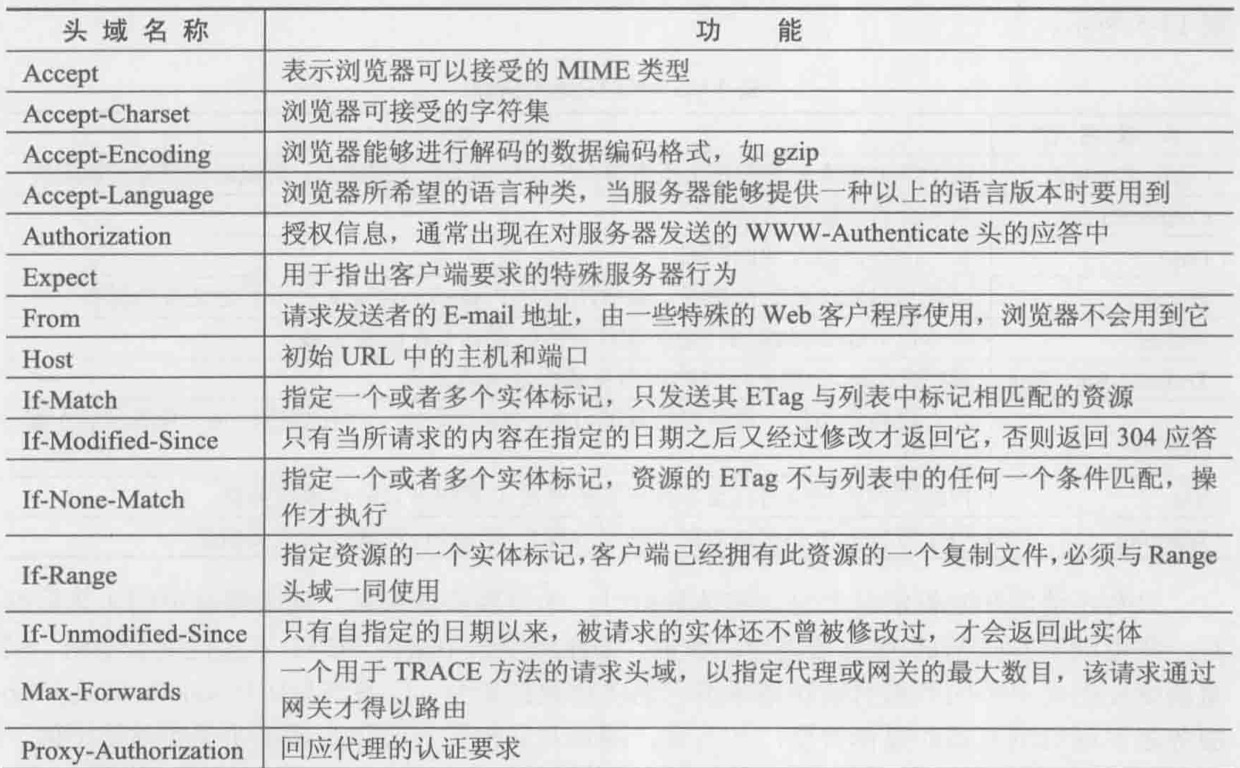 | 头域名称 | 功能 |
|---|---|
| Accept | 表示浏览器可以接受的 MIME 类型 |
| Accept-Charset | 浏览器可接受的字符集 |
| Accept-Encoding | 浏览器能够进行解码的数据编码格式，如 gzip |
| Accept-Language | 浏览器所希望的语言种类，当服务器能够提供一种以上的语言版本时要用到 |
| Authorization | 授权信息，通常出现在对服务器发送的 WWW-Authenticate 头的应答中 |
| Expect | 用于指出客户端要求的特殊服务器行为 |
| From | 请求发送者的 E-mail 地址，由一些特殊的 Web 客户程序使用，浏览器不会用到它 |
| Host | 初始 URL 中的主机和端口 |
| If-Match | 指定一个或者多个实体标记，只发送其 ETag 与列表中标记相匹配的资源 |
| If-Modified-Since | 只有当所请求的内容在指定的日期之后又经过修改才返回它，否则返回 304 应答 |
| If-None-Match | 指定一个或者多个实体标记，资源的 ETag 不与列表中的任何一个条件匹配，操作才执行 |
| If-Range | 指定资源的一个实体标记，客户端已经拥有此资源的一个复制文件，必须与 Range 头域一同使用 |
| If-Unmodified-Since | 只有自指定的日期以来，被请求的实体还不曾被修改过，才会返回此实体 |
| Max-Forwards | 一个用于 TRACE 方法的请求头域，以指定代理或网关的最大数目，该请求通过网关才得以路由 |
| Proxy-Authorization | 回应代理的认证要求 |